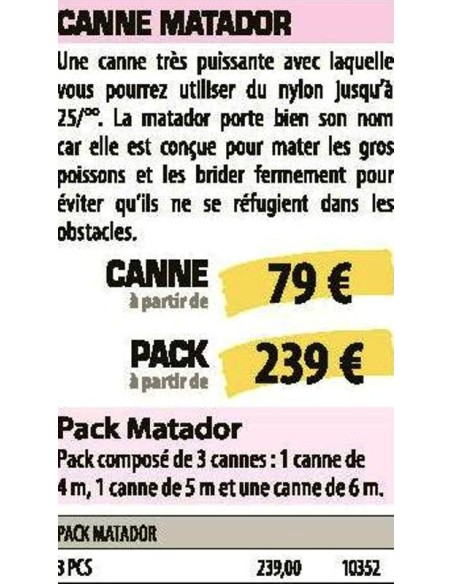 CANNE MATADOR

Une canne très puissante avec laquelle vous pourrez utiliser du nylon jusqu'à 25/°°. La matador porte bien son nom car elle est conçue pour mater les gros poissons et les brider fermement pour éviter qu'ils ne se réfugient dans les obstacles.

CANNE
à partir de
79 €

PACK
à partir de
239 €

Pack Matador

Pack composé de 3 cannes : 1 canne de 4 m, 1 canne de 5 m et une canne de 6 m.

| PACK MATADOR | | |
|---|---|---|
| 3 PCS | 239,00 | 10352 |